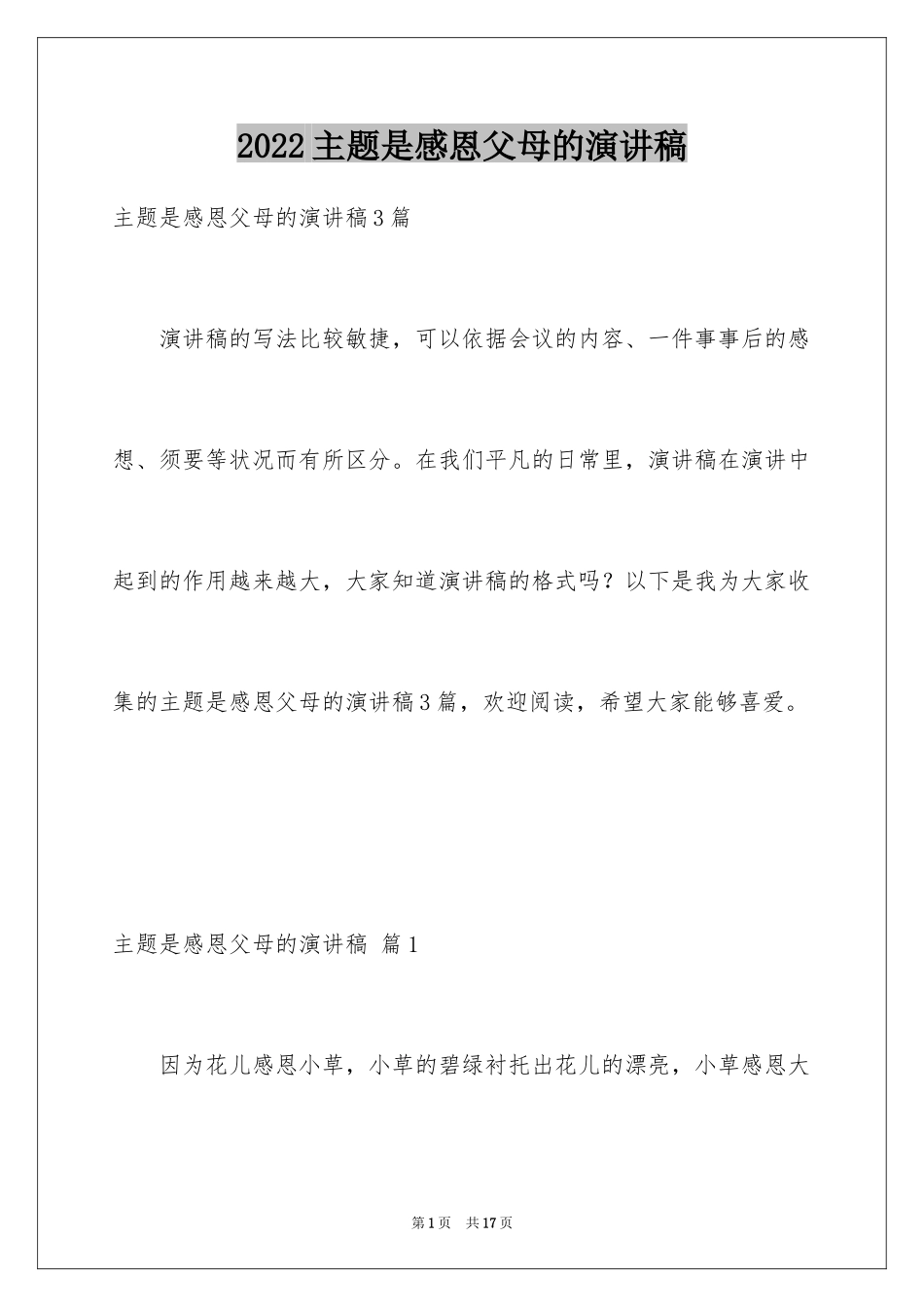 2022主题是感恩父母的演讲稿

主题是感恩父母的演讲稿3篇

演讲稿的写法比较敏捷，可以依据会议的内容、一件事事后的感想、须要等状况而有所区分。在我们平凡的日常里，演讲稿在演讲中起到的作用越来越大，大家知道演讲稿的格式吗？以下是我为大家收集的主题是感恩父母的演讲稿3篇，欢迎阅读，希望大家能够喜爱。

主题是感恩父母的演讲稿 篇1

因为花儿感恩小草，小草的碧绿衬托出花儿的漂亮，小草感恩大

第1页 共17页